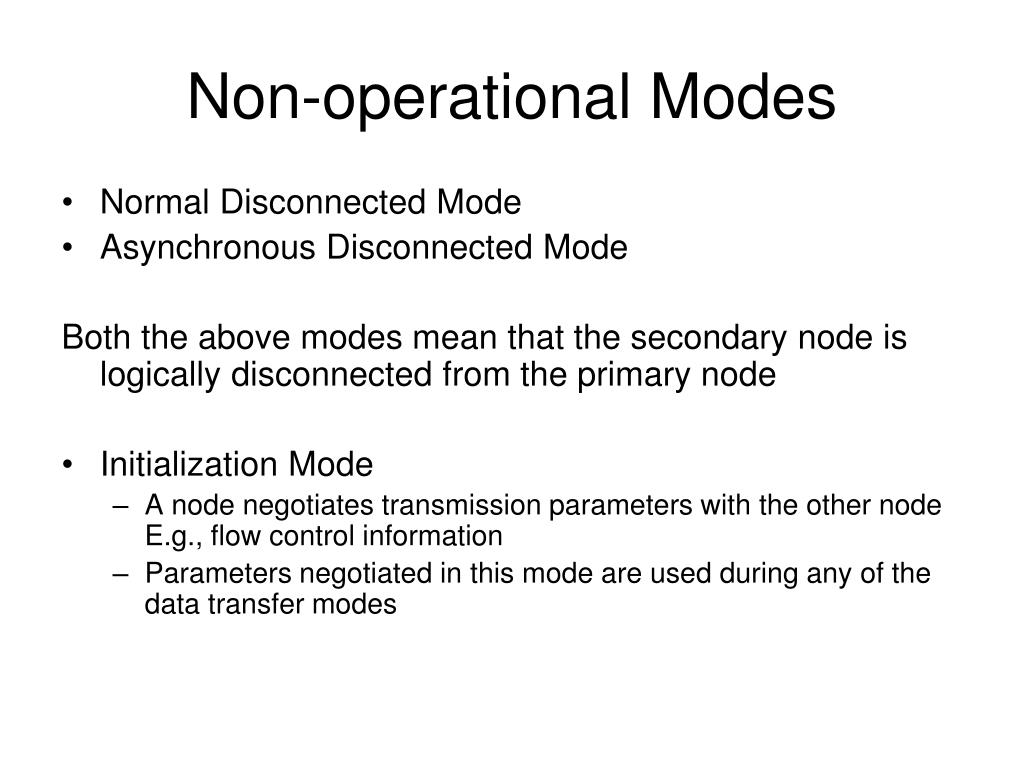 Non-operational Modes

• Normal Disconnected Mode
• Asynchronous Disconnected Mode

Both the above modes mean that the secondary node is logically disconnected from the primary node

• Initialization Mode
– A node negotiates transmission parameters with the other node E.g., flow control information
– Parameters negotiated in this mode are used during any of the data transfer modes